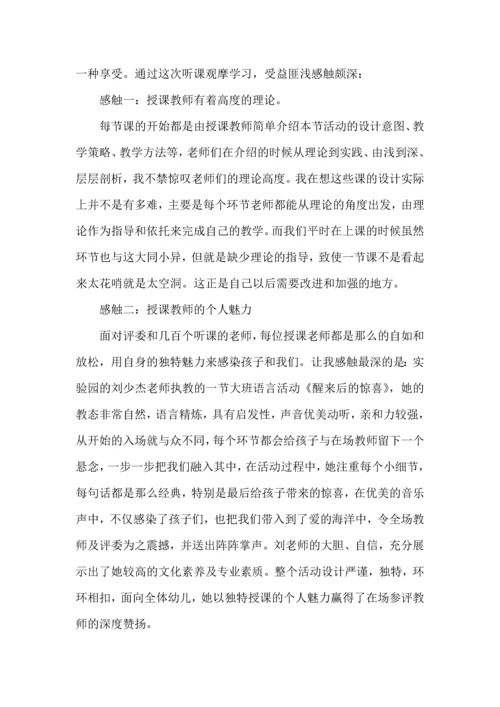 一种享受。通过这次听课观摩学习，受益匪浅感触颇深：

感触一：授课教师有着高度的理论。

每节课的开始都是由授课教师简单介绍本节活动的设计意图、教学策略、教学方法等，老师们在介绍的时候从理论到实践、由浅到深、层层剖析，我不禁惊叹老师们的理论高度。我在想这些课的设计实际上并不是有多难，主要是每个环节老师都能从理论的角度出发，由理论作为指导和依托来完成自己的教学。而我们平时在上课的时候虽然环节也与这大同小异，但就是缺少理论的指导，致使一节课不是看起来太花哨就是太空洞。这正是自己以后需要改进和加强的地方。

感触二：授课教师的个人魅力

面对评委和几百个听课的老师，每位授课老师都是那么的自如和放松，用自身的独特魅力来感染孩子和我们。让我感触最深的是：实验园的刘少杰老师执教的一节大班语言活动《醒来后的惊喜》，她的教态非常自然，语言精炼，具有启发性，声音优美动听，亲和力较强，从开始的入场就与众不同，每个环节都会给孩子与在场教师留下一个悬念，一步一步把我们融入其中，在活动过程中，她注重每个小细节，每句话都是那么经典，特别是最后给孩子带来的惊喜，在优美的音乐声中，不仅感染了孩子们，也把我们带入到了爱的海洋中，令全场教师及评委为之震撼，并送出阵阵掌声。刘老师的大胆、自信，充分展示出了她较高的文化素养及专业素质。整个活动设计严谨，独特，环环相扣，面向全体幼儿，她以独特授课的个人魅力赢得了在场参评教师的深度赞扬。